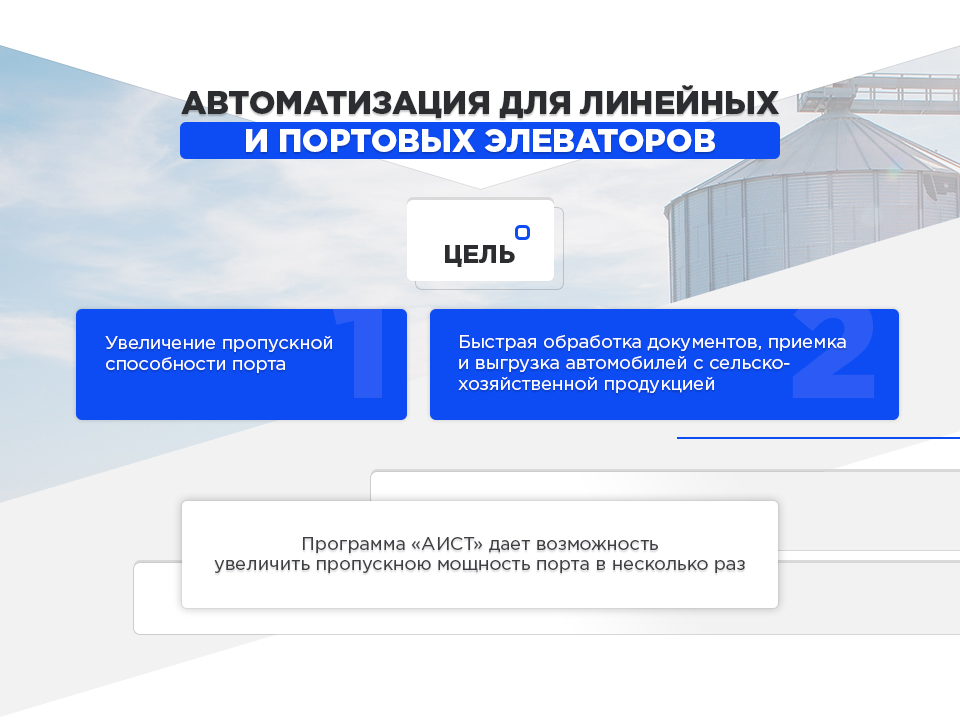 АВТОМАТИЗАЦИЯ ДЛЯ ЛИНЕЙНЫХ
И ПОРТОВЫХ ЭЛЕВАТОРОВ

ЦЕЛЬ

1
Увеличение пропускной способности порта

2
Быстрая обработка документов, приемка и выгрузка автомобилей с сельскохозяйственной продукцией

Программа «АИСТ» дает возможность увеличить пропускною мощность порта в несколько раз